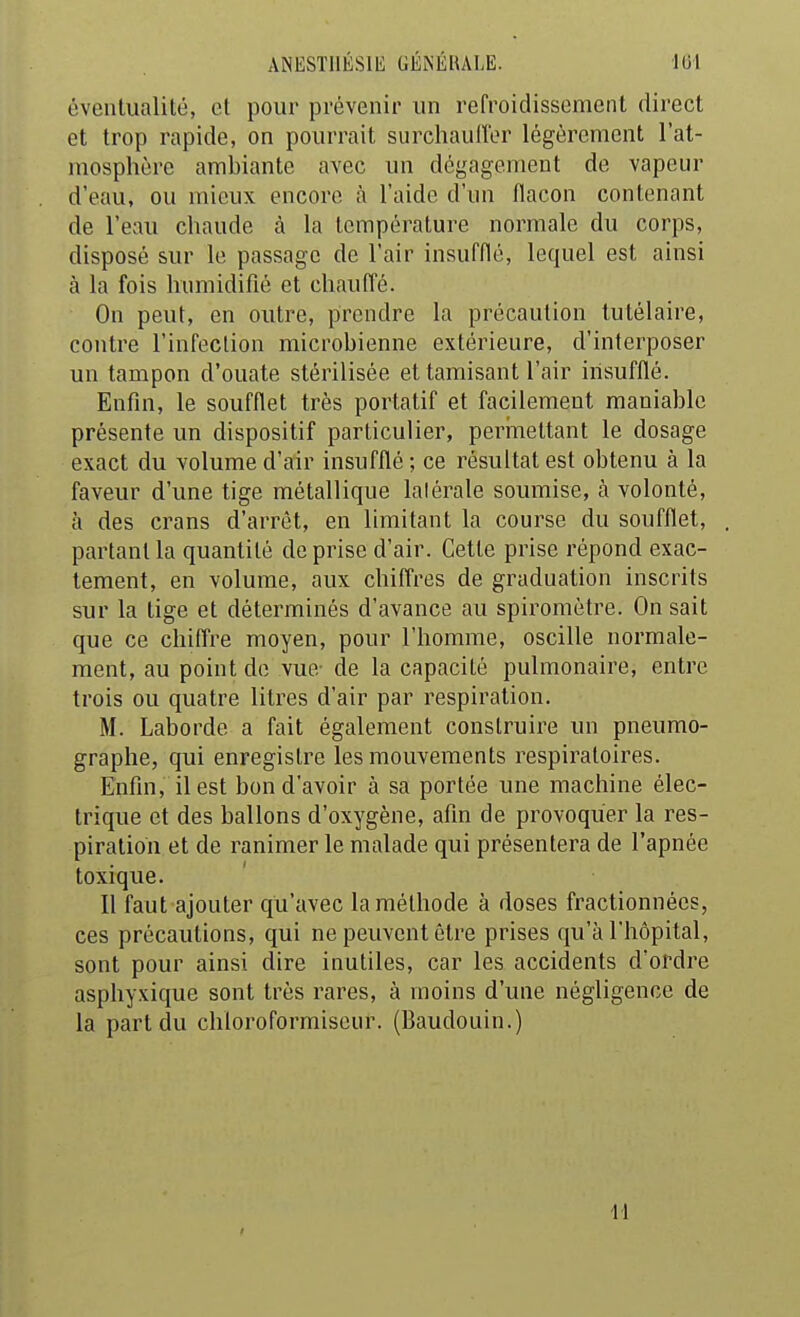 ANESTHÉSIE GÉNÉRALE. 161

éventualité, et pour prévenir un refroidissement direct et trop rapide, on pourrait surchauffer légèrement l'atmosphère ambiante avec un dégagement de vapeur d'eau, ou mieux encore à l'aide d'un flacon contenant de l'eau chaude à la température normale du corps, disposé sur le passage de l'air insufflé, lequel est ainsi à la fois humidifié et chauffé.

On peut, en outre, prendre la précaution tutélaire, contre l'infection microbienne extérieure, d'interposer un tampon d'ouate stérilisée et tamisant l'air insufflé.

Enfin, le soufflet très portatif et facilement maniable présente un dispositif particulier, permettant le dosage exact du volume d'air insufflé; ce résultat est obtenu à la faveur d'une tige métallique latérale soumise, à volonté, à des crans d'arrêt, en limitant la course du soufflet, partant la quantité de prise d'air. Cette prise répond exactement, en volume, aux chiffres de graduation inscrits sur la tige et déterminés d'avance au spiromètre. On sait que ce chiffre moyen, pour l'homme, oscille normalement, au point de vue de la capacité pulmonaire, entre trois ou quatre litres d'air par respiration.

M. Laborde a fait également construire un pneumographe, qui enregistre les mouvements respiratoires.

Enfin, il est bon d'avoir à sa portée une machine électrique et des ballons d'oxygène, afin de provoquer la respiration et de ranimer le malade qui présentera de l'apnée toxique.

Il faut ajouter qu'avec la méthode à doses fractionnées, ces précautions, qui ne peuvent être prises qu'à l'hôpital, sont pour ainsi dire inutiles, car les accidents d'ordre asphyxique sont très rares, à moins d'une négligence de la part du chloroformiseur. (Baudouin.)

11